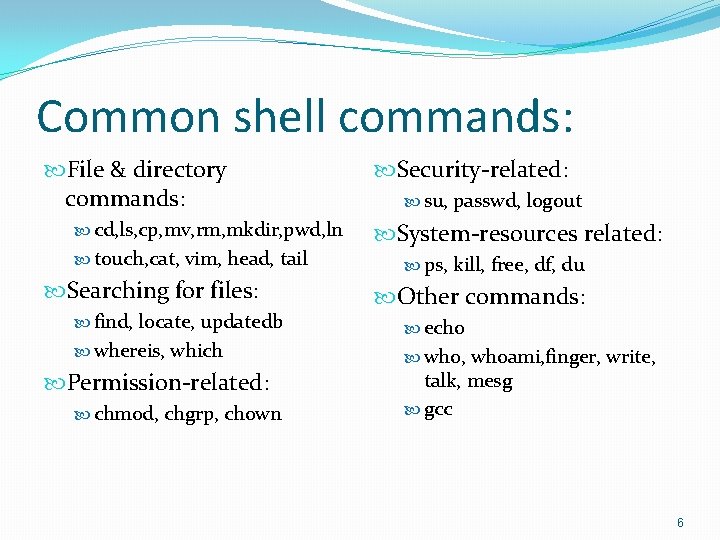 Common shell commands:

File & directory commands:

cd,ls,cp,mv,rm,mkdir,pwd,ln

touch,cat, vim, head, tail

Searching for files:

find, locate, updatedb

whereis, which

Permission-related:

chmod, chgrp, chown

Security-related:

su, passwd, logout

System-resources related:

ps, kill, free, df, du

Other commands:

echo

who, whoami,finger, write, talk, mesg

gcc

6